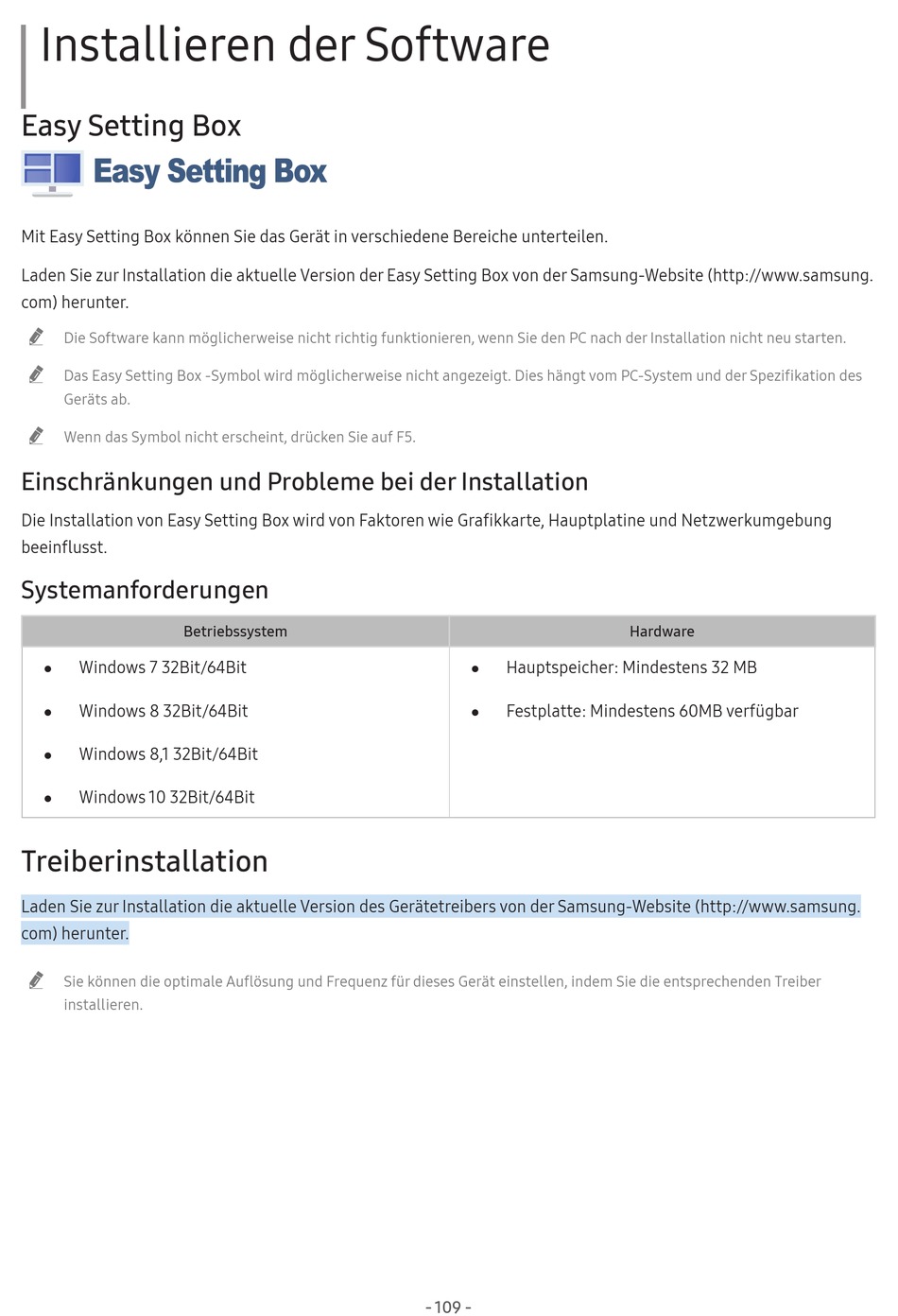 Installieren der Software

Easy Setting Box

Easy Setting Box

Mit Easy Setting Box können Sie das Gerät in verschiedene Bereiche unterteilen.

Laden Sie zur Installation die aktuelle Version der Easy Setting Box von der Samsung-Website (http://www.samsung.com) herunter.

Die Software kann möglicherweise nicht richtig funktionieren, wenn Sie den PC nach der Installation nicht neu starten.

Das Easy Setting Box -Symbol wird möglicherweise nicht angezeigt. Dies hängt vom PC-System und der Spezifikation des Geräts ab.

Wenn das Symbol nicht erscheint, drücken Sie auf F5.

Einschränkungen und Probleme bei der Installation

Die Installation von Easy Setting Box wird von Faktoren wie Grafikkarte, Hauptplatine und Netzwerkumgebung beeinflusst.

Systemanforderungen

| Betriebssystem | Hardware |
|---|---|
| • Windows 7 32Bit/64Bit<br>• Windows 8 32Bit/64Bit<br>• Windows 8,1 32Bit/64Bit<br>• Windows 10 32Bit/64Bit | • Hauptspeicher: Mindestens 32 MB<br>• Festplatte: Mindestens 60MB verfügbar |

Treiberinstallation

Laden Sie zur Installation die aktuelle Version des Gerätetreibers von der Samsung-Website (http://www.samsung.com) herunter.

Sie können die optimale Auflösung und Frequenz für dieses Gerät einstellen, indem Sie die entsprechenden Treiber installieren.

- 109 -